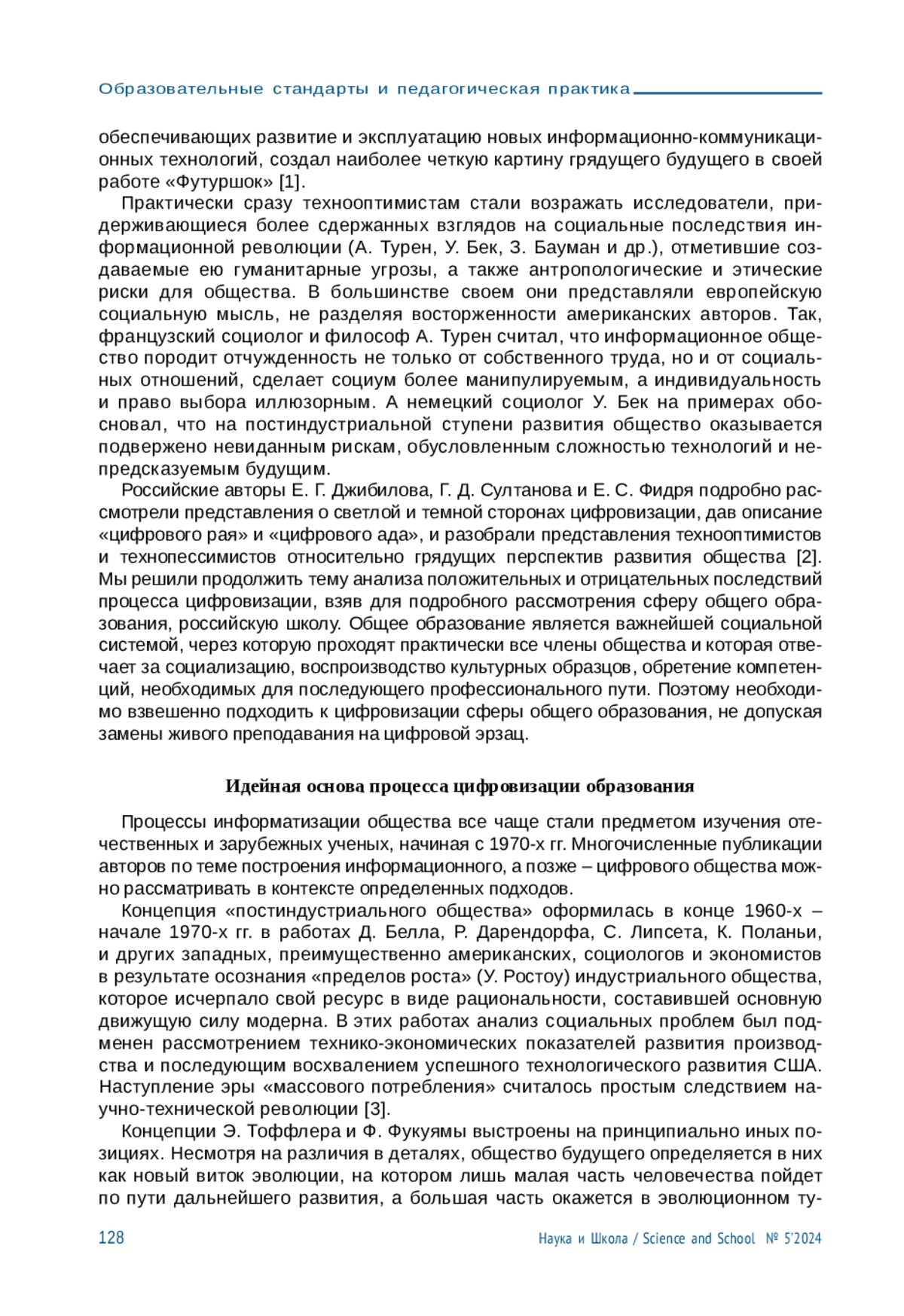 Образовательные стандарты и педагогическая практика

обеспечивающих развитие и эксплуатацию новых информационно-коммуникационных технологий, создал наиболее четкую картину грядущего будущего в своей работе «Футуршок» [1].

Практически сразу технооптимистам стали возражать исследователи, придерживающиеся более сдержанных взглядов на социальные последствия информационной революции (А. Турен, У. Бек, З. Бауман и др.), отметившие создаваемые ею гуманитарные угрозы, а также антропологические и этические риски для общества. В большинстве своем они представляли европейскую социальную мысль, не разделяя восторженности американских авторов. Так, французский социолог и философ А. Турен считал, что информационное общество породит отчужденность не только от собственного труда, но и от социальных отношений, сделает социум более манипулируемым, а индивидуальность и право выбора иллюзорным. А немецкий социолог У. Бек на примерах обосновал, что на постиндустриальной ступени развития общество оказывается подвержено невиданным рискам, обусловленным сложностью технологий и непредсказуемым будущим.

Российские авторы Е. Г. Джибилова, Г. Д. Султанова и Е. С. Фидря подробно рассмотрели представления о светлой и темной сторонах цифровизации, дав описание «цифрового рая» и «цифрового ада», и разобрали представления технооптимистов и технопессимистов относительно грядущих перспектив развития общества [2]. Мы решили продолжить тему анализа положительных и отрицательных последствий процесса цифровизации, взяв для подробного рассмотрения сферу общего образования, российскую школу. Общее образование является важнейшей социальной системой, через которую проходят практически все члены общества и которая отвечает за социализацию, воспроизводство культурных образцов, обретение компетенций, необходимых для последующего профессионального пути. Поэтому необходимо взвешенно подходить к цифровизации сферы общего образования, не допуская замены живого преподавания на цифровой эрзац.

Идейная основа процесса цифровизации образования

Процессы информатизации общества все чаще стали предметом изучения отечественных и зарубежных ученых, начиная с 1970-х гг. Многочисленные публикации авторов по теме построения информационного, а позже – цифрового общества можно рассматривать в контексте определенных подходов.

Концепция «постиндустриального общества» оформилась в конце 1960-х – начале 1970-х гг. в работах Д. Белла, Р. Дарендорфа, С. Липсета, К. Поланьи, и других западных, преимущественно американских, социологов и экономистов в результате осознания «пределов роста» (У. Ростоу) индустриального общества, которое исчерпало свой ресурс в виде рациональности, составившей основную движущую силу модерна. В этих работах анализ социальных проблем был подменен рассмотрением технико-экономических показателей развития производства и последующим восхвалением успешного технологического развития США. Наступление эры «массового потребления» считалось простым следствием научно-технической революции [3].

Концепции Э. Тоффлера и Ф. Фукуямы выстроены на принципиально иных позициях. Несмотря на различия в деталях, общество будущего определяется в них как новый виток эволюции, на котором лишь малая часть человечества пойдет по пути дальнейшего развития, а большая часть окажется в эволюционном ту-

128 Наука и Школа / Science and School № 5'2024